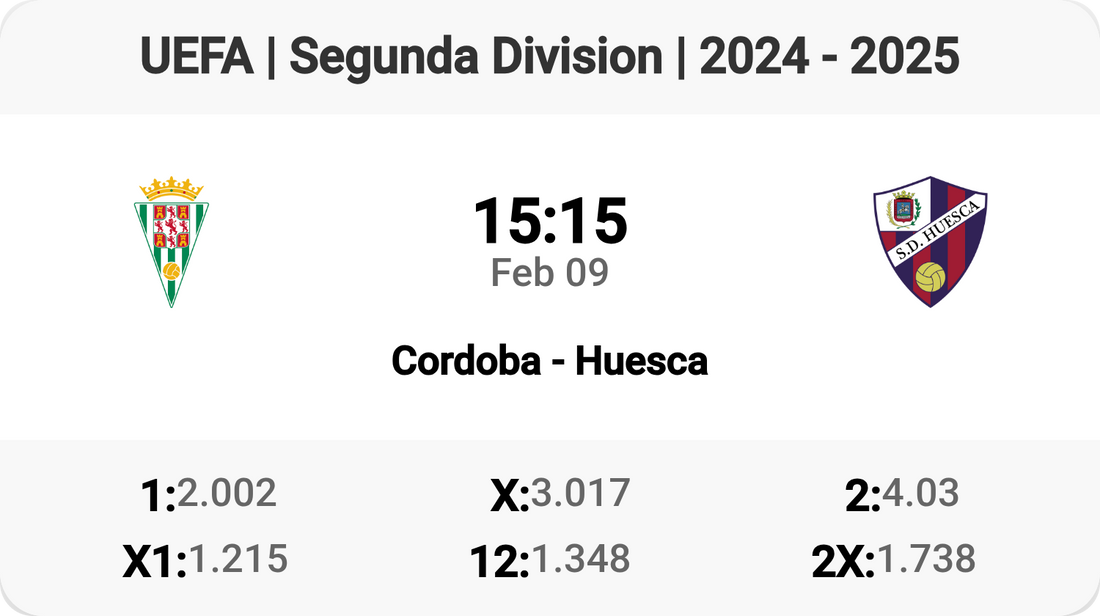 UEFA | Segunda Division | 2024 - 2025

15:15
Feb 09

S.D. HUESCA

Cordoba - Huesca

1:2.002
X:3.017
2:4.03
X1:1.215
12:1.348
2X:1.738